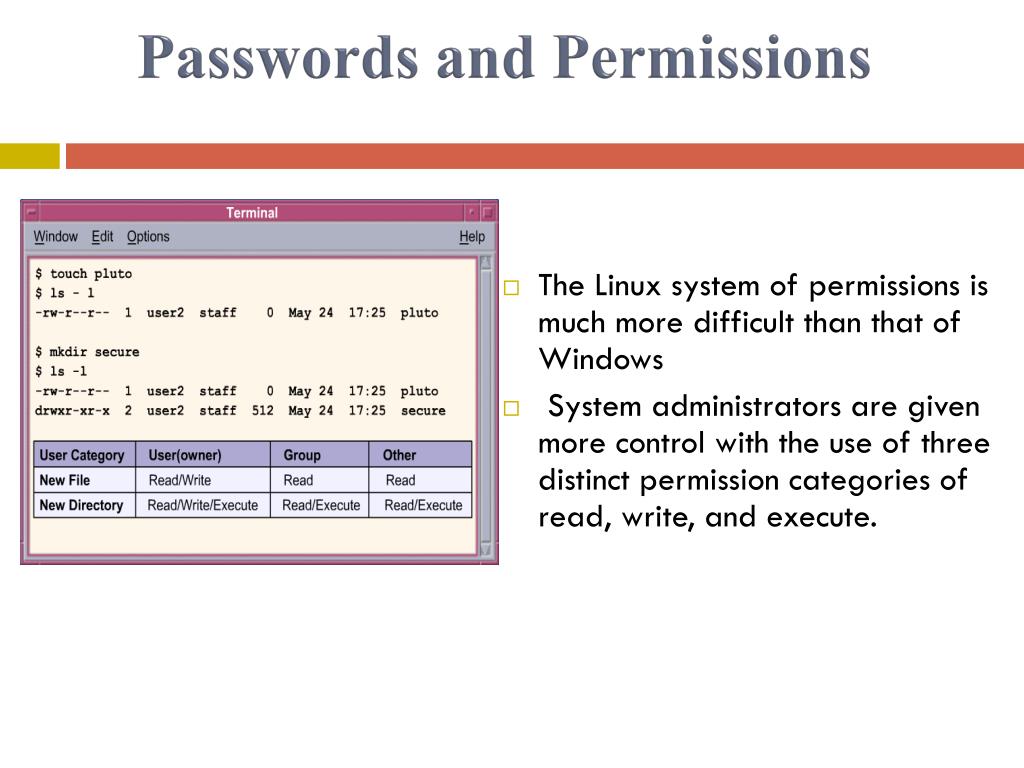 Passwords and Permissions

Terminal

Window Edit Options Help

$ touch pluto
$ ls - l
-rw-r--r-- 1 user2 staff 0 May 24 17:25 pluto

$ mkdir secure
$ ls -l
-rw-r--r-- 1 user2 staff 0 May 24 17:25 pluto
drwxr-xr-x 2 user2 staff 512 May 24 17:25 secure

| User Category | User(owner) | Group | Other |
|---|---|---|---|
| New File | Read/Write | Read | Read |
| New Directory | Read/Write/Execute | Read/Execute | Read/Execute |

□ The Linux system of permissions is much more difficult than that of Windows

□ System administrators are given more control with the use of three distinct permission categories of read, write, and execute.